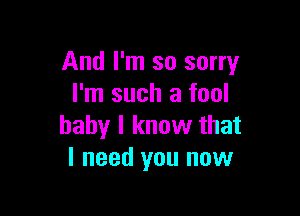 And I'm so sorry
I'm such a fool
baby I know that
I need you now